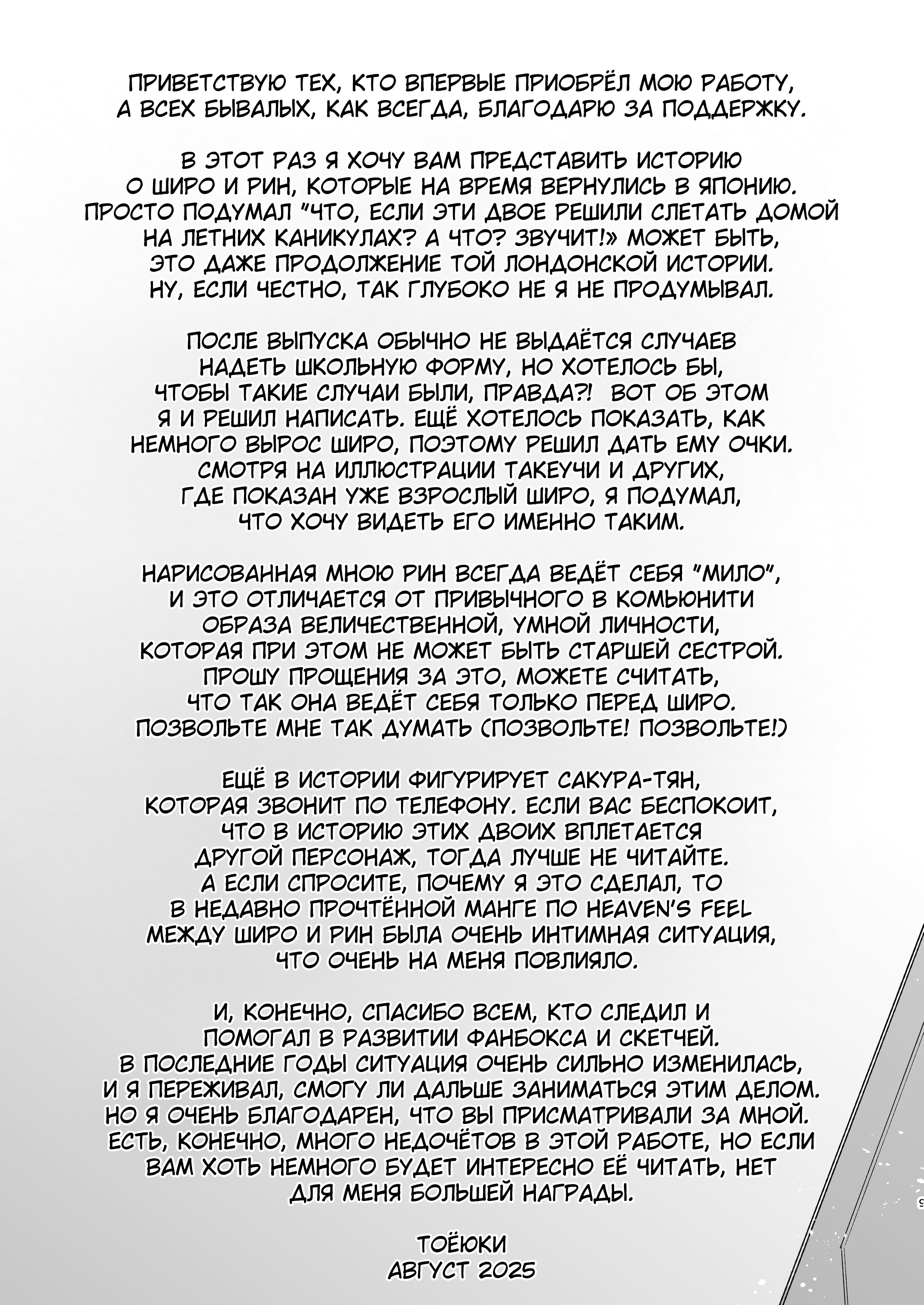 ПРИВЕТСТВУЮ ТЕХ, КТО ВПЕРВЫЕ ПРИОБРЁЛ МОЮ РАБОТУ, А ВСЕХ БЫВАЛЫХ, КАК ВСЕГДА, БЛАГОДАРЮ ЗА ПОДДЕРЖКУ.

В ЭТОТ РАЗ Я ХОЧУ ВАМ ПРЕДСТАВИТЬ ИСТОРИЮ О ШИРО И РИН, КОТОРЫЕ НА ВРЕМЯ ВЕРНУЛИСЬ В ЯПОНИЮ. ПРОСТО ПОДУМАЛ "ЧТО, ЕСЛИ ЭТИ ДВОЕ РЕШИЛИ СЛЕТАТЬ ДОМОЙ НА ЛЕТНИХ КАНИКУЛАХ? А ЧТО? ЗВУЧИТ!» МОЖЕТ БЫТЬ, ЭТО ДАЖЕ ПРОДОЛЖЕНИЕ ТОЙ ЛОНДОНСКОЙ ИСТОРИИ. НУ, ЕСЛИ ЧЕСТНО, ТАК ГЛУБОКО НЕ Я НЕ ПРОДУМЫВАЛ.

ПОСЛЕ ВЫПУСКА ОБЫЧНО НЕ ВЫДАЁТСЯ СЛУЧАЕВ НАДЕТЬ ШКОЛЬНУЮ ФОРМУ, НО ХОТЕЛОСЬ БЫ, ЧТОБЫ ТАКИЕ СЛУЧАИ БЫЛИ, ПРАВДА?! ВОТ ОБ ЭТОМ Я И РЕШИЛ НАПИСАТЬ. ЕЩЁ ХОТЕЛОСЬ ПОКАЗАТЬ, КАК НЕМНОГО ВЫРОС ШИРО, ПОЭТОМУ РЕШИЛ ДАТЬ ЕМУ ОЧКИ. СМОТРЯ НА ИЛЛЮСТРАЦИИ ТАКЕУЧИ И ДРУГИХ, ГДЕ ПОКАЗАН УЖЕ ВЗРОСЛЫЙ ШИРО, Я ПОДУМАЛ, ЧТО ХОЧУ ВИДЕТЬ ЕГО ИМЕННО ТАКИМ.

НАРИСОВАННАЯ МНОЮ РИН ВСЕГДА ВЕДЁТ СЕБЯ "МИЛО", И ЭТО ОТЛИЧАЕТСЯ ОТ ПРИВЫЧНОГО В КОМЬЮНИТИ ОБРАЗА ВЕЛИЧЕСТВЕННОЙ, УМНОЙ ЛИЧНОСТИ, КОТОРАЯ ПРИ ЭТОМ НЕ МОЖЕТ БЫТЬ СТАРШЕЙ СЕСТРОЙ. ПРОШУ ПРОЩЕНИЯ ЗА ЭТО, МОЖЕТЕ СЧИТАТЬ, ЧТО ТАК ОНА ВЕДЁТ СЕБЯ ТОЛЬКО ПЕРЕД ШИРО. ПОЗВОЛЬТЕ МНЕ ТАК ДУМАТЬ (ПОЗВОЛЬТЕ! ПОЗВОЛЬТЕ!)

ЕЩЁ В ИСТОРИИ ФИГУРИРУЕТ САКУРА-ТЯН, КОТОРАЯ ЗВОНИТ ПО ТЕЛЕФОНУ. ЕСЛИ ВАС БЕСПОКОИТ, ЧТО В ИСТОРИЮ ЭТИХ ДВОИХ ВПЛЕТАЕТСЯ ДРУГОЙ ПЕРСОНАЖ, ТОГДА ЛУЧШЕ НЕ ЧИТАЙТЕ. А ЕСЛИ СПРОСИТЕ, ПОЧЕМУ Я ЭТО СДЕЛАЛ, ТО В НЕДАВНО ПРОЧТЁННОЙ МАНГЕ ПО HEAVEN'S FEEL МЕЖДУ ШИРО И РИН БЫЛА ОЧЕНЬ ИНТИМНАЯ СИТУАЦИЯ, ЧТО ОЧЕНЬ НА МЕНЯ ПОВЛИЯЛО.

И, КОНЕЧНО, СПАСИБО ВСЕМ, КТО СЛЕДИЛ И ПОМОГАЛ В РАЗВИТИИ ФАНБОКСА И СКЕТЧЕЙ. В ПОСЛЕДНИЕ ГОДЫ СИТУАЦИЯ ОЧЕНЬ СИЛЬНО ИЗМЕНИЛАСЬ, И Я ПЕРЕЖИВАЛ, СМОГУ ЛИ ДАЛЬШЕ ЗАНИМАТЬСЯ ЭТИМ ДЕЛОМ. НО Я ОЧЕНЬ БЛАГОДАРЕН, ЧТО ВЫ ПРИСМАТРИВАЛИ ЗА МНОЙ. ЕСТЬ, КОНЕЧНО, МНОГО НЕДОЧЁТОВ В ЭТОЙ РАБОТЕ, НО ЕСЛИ ВАМ ХОТЬ НЕМНОГО БУДЕТ ИНТЕРЕСНО ЕЁ ЧИТАТЬ, НЕТ ДЛЯ МЕНЯ БОЛЬШЕЙ НАГРАДЫ.

ТОЁЮКИ
АВГУСТ 2025